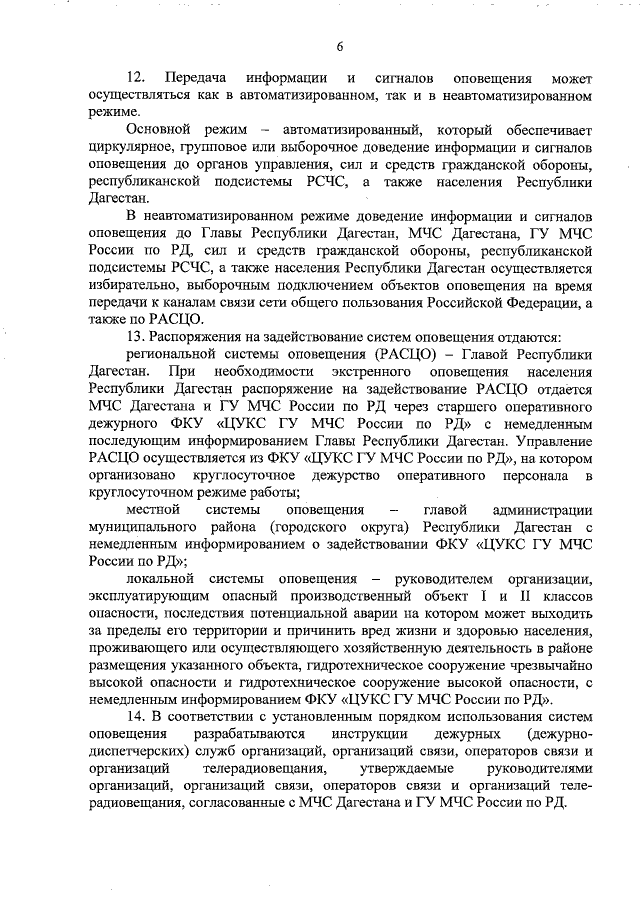 6

12. Передача информации и сигналов оповещения может осуществляться как в автоматизированном, так и в неавтоматизированном режиме.

Основной режим – автоматизированный, который обеспечивает циркулярное, групповое или выборочное доведение информации и сигналов оповещения до органов управления, сил и средств гражданской обороны, республиканской подсистемы РСЧС, а также населения Республики Дагестан.

В неавтоматизированном режиме доведение информации и сигналов оповещения до Главы Республики Дагестан, МЧС Дагестана, ГУ МЧС России по РД, сил и средств гражданской обороны, республиканской подсистемы РСЧС, а также населения Республики Дагестан осуществляется избирательно, выборочным подключением объектов оповещения на время передачи к каналам связи сети общего пользования Российской Федерации, а также по РАСЦО.

13. Распоряжения на задействование систем оповещения отдаются:

региональной системы оповещения (РАСЦО) – Главой Республики Дагестан. При необходимости экстренного оповещения населения Республики Дагестан распоряжение на задействование РАСЦО отдается МЧС Дагестана и ГУ МЧС России по РД через старшего оперативного дежурного ФКУ «ЦУКС ГУ МЧС России по РД» с немедленным последующим информированием Главы Республики Дагестан. Управление РАСЦО осуществляется из ФКУ «ЦУКС ГУ МЧС России по РД», на котором организовано круглосуточное дежурство оперативного персонала в круглосуточном режиме работы;

местной системы оповещения – главой администрации муниципального района (городского округа) Республики Дагестан с немедленным информированием о задействовании ФКУ «ЦУКС ГУ МЧС России по РД»;

локальной системы оповещения – руководителем организации, эксплуатирующим опасный производственный объект I и II классов опасности, последствия потенциальной аварии на котором может выходить за пределы его территории и причинить вред жизни и здоровью населения, проживающего или осуществляющего хозяйственную деятельность в районе размещения указанного объекта, гидротехническое сооружение чрезвычайно высокой опасности и гидротехническое сооружение высокой опасности, с немедленным информированием ФКУ «ЦУКС ГУ МЧС России по РД».

14. В соответствии с установленным порядком использования систем оповещения разрабатываются инструкции дежурных (дежурно-диспетчерских) служб организаций, организаций связи, операторов связи и организаций телерадиовещания, утверждаемые руководителями организаций, организаций связи, операторов связи и организаций телерадиовещания, согласованные с МЧС Дагестана и ГУ МЧС России по РД.